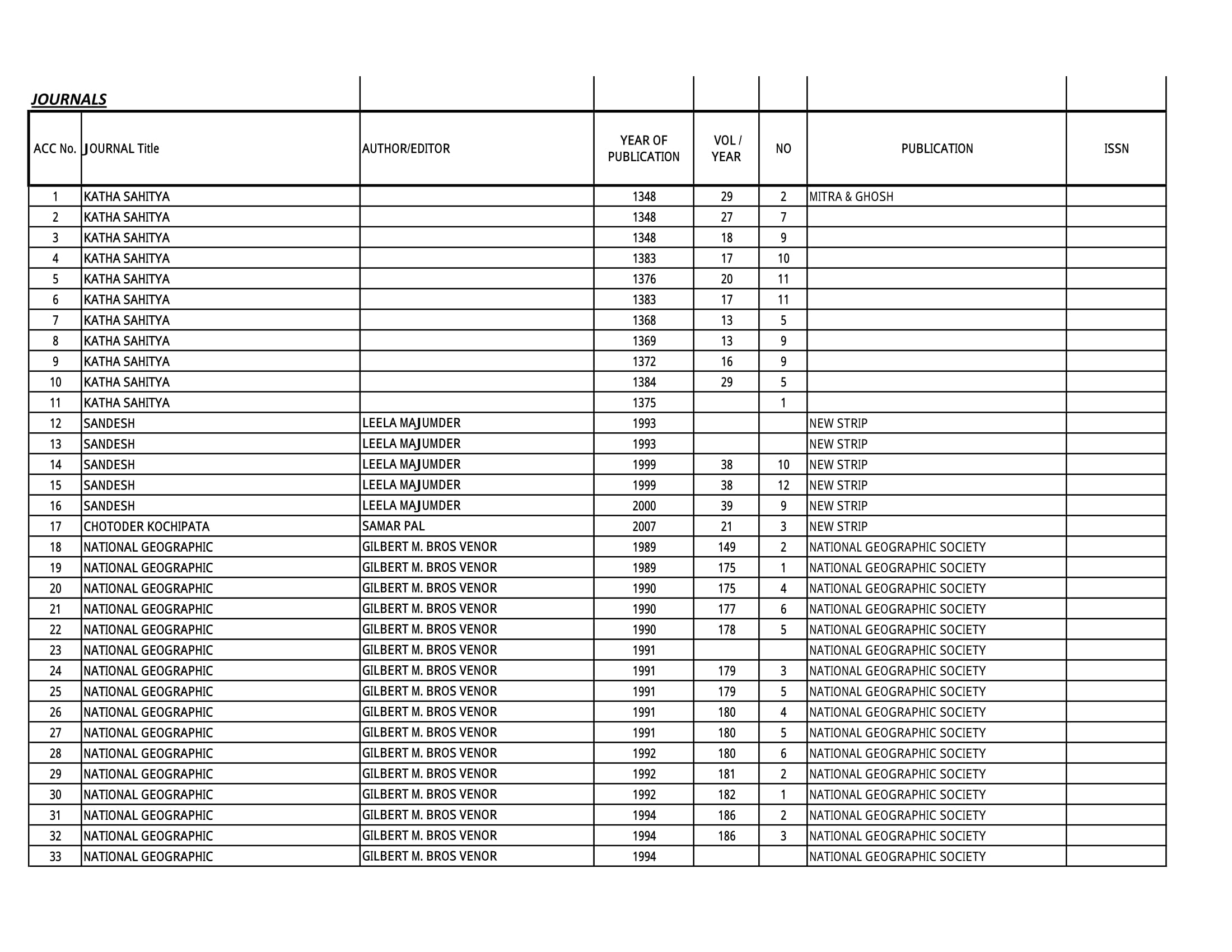 JOURNALS

| ACC No. | JOURNAL Title | AUTHOR/EDITOR | YEAR OF PUBLICATION | VOL / YEAR | NO | PUBLICATION | ISSN |
|---|---|---|---|---|---|---|---|
| 1 | KATHA SAHITYA | | 1348 | 29 | 2 | MITRA & GHOSH | |
| 2 | KATHA SAHITYA | | 1348 | 27 | 7 | | |
| 3 | KATHA SAHITYA | | 1348 | 18 | 9 | | |
| 4 | KATHA SAHITYA | | 1383 | 17 | 10 | | |
| 5 | KATHA SAHITYA | | 1376 | 20 | 11 | | |
| 6 | KATHA SAHITYA | | 1383 | 17 | 11 | | |
| 7 | KATHA SAHITYA | | 1368 | 13 | 5 | | |
| 8 | KATHA SAHITYA | | 1369 | 13 | 9 | | |
| 9 | KATHA SAHITYA | | 1372 | 16 | 9 | | |
| 10 | KATHA SAHITYA | | 1384 | 29 | 5 | | |
| 11 | KATHA SAHITYA | | 1375 | | 1 | | |
| 12 | SANDESH | LEELA MAJUMDER | 1993 | | | NEW STRIP | |
| 13 | SANDESH | LEELA MAJUMDER | 1993 | | | NEW STRIP | |
| 14 | SANDESH | LEELA MAJUMDER | 1999 | 38 | 10 | NEW STRIP | |
| 15 | SANDESH | LEELA MAJUMDER | 1999 | 38 | 12 | NEW STRIP | |
| 16 | SANDESH | LEELA MAJUMDER | 2000 | 39 | 9 | NEW STRIP | |
| 17 | CHOTODER KOCHIPATA | SAMAR PAL | 2007 | 21 | 3 | NEW STRIP | |
| 18 | NATIONAL GEOGRAPHIC | GILBERT M. BROS VENOR | 1989 | 149 | 2 | NATIONAL GEOGRAPHIC SOCIETY | |
| 19 | NATIONAL GEOGRAPHIC | GILBERT M. BROS VENOR | 1989 | 175 | 1 | NATIONAL GEOGRAPHIC SOCIETY | |
| 20 | NATIONAL GEOGRAPHIC | GILBERT M. BROS VENOR | 1990 | 175 | 4 | NATIONAL GEOGRAPHIC SOCIETY | |
| 21 | NATIONAL GEOGRAPHIC | GILBERT M. BROS VENOR | 1990 | 177 | 6 | NATIONAL GEOGRAPHIC SOCIETY | |
| 22 | NATIONAL GEOGRAPHIC | GILBERT M. BROS VENOR | 1990 | 178 | 5 | NATIONAL GEOGRAPHIC SOCIETY | |
| 23 | NATIONAL GEOGRAPHIC | GILBERT M. BROS VENOR | 1991 | | | NATIONAL GEOGRAPHIC SOCIETY | |
| 24 | NATIONAL GEOGRAPHIC | GILBERT M. BROS VENOR | 1991 | 179 | 3 | NATIONAL GEOGRAPHIC SOCIETY | |
| 25 | NATIONAL GEOGRAPHIC | GILBERT M. BROS VENOR | 1991 | 179 | 5 | NATIONAL GEOGRAPHIC SOCIETY | |
| 26 | NATIONAL GEOGRAPHIC | GILBERT M. BROS VENOR | 1991 | 180 | 4 | NATIONAL GEOGRAPHIC SOCIETY | |
| 27 | NATIONAL GEOGRAPHIC | GILBERT M. BROS VENOR | 1991 | 180 | 5 | NATIONAL GEOGRAPHIC SOCIETY | |
| 28 | NATIONAL GEOGRAPHIC | GILBERT M. BROS VENOR | 1992 | 180 | 6 | NATIONAL GEOGRAPHIC SOCIETY | |
| 29 | NATIONAL GEOGRAPHIC | GILBERT M. BROS VENOR | 1992 | 181 | 2 | NATIONAL GEOGRAPHIC SOCIETY | |
| 30 | NATIONAL GEOGRAPHIC | GILBERT M. BROS VENOR | 1992 | 182 | 1 | NATIONAL GEOGRAPHIC SOCIETY | |
| 31 | NATIONAL GEOGRAPHIC | GILBERT M. BROS VENOR | 1994 | 186 | 2 | NATIONAL GEOGRAPHIC SOCIETY | |
| 32 | NATIONAL GEOGRAPHIC | GILBERT M. BROS VENOR | 1994 | 186 | 3 | NATIONAL GEOGRAPHIC SOCIETY | |
| 33 | NATIONAL GEOGRAPHIC | GILBERT M. BROS VENOR | 1994 | | | NATIONAL GEOGRAPHIC SOCIETY | |